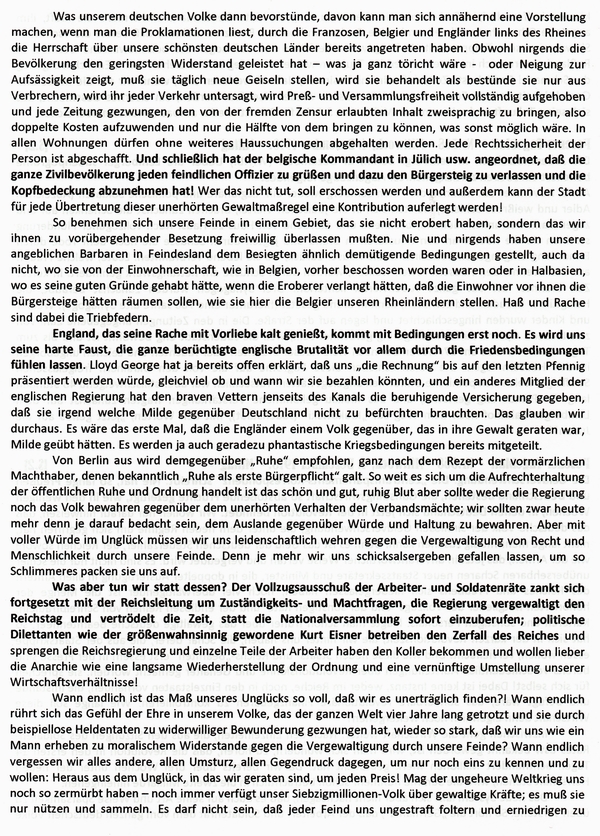 Was unserem deutschen Volke dann bevorstünde, davon kann man sich annähernd eine Vorstellung machen, wenn man die Proklamationen liest, durch die Franzosen, Belgier und Engländer links des Rheines die Herrschaft über unsere schönsten deutschen Länder bereits angetreten haben. Obwohl nirgends die Bevölkerung den geringsten Widerstand geleistet hat – was ja ganz töricht wäre - oder Neigung zur Aufsässigkeit zeigt, muß sie täglich neue Geiseln stellen, wird sie behandelt als bestünde sie nur aus Verbrechern, wird ihr jeder Verkehr untersagt, wird Preß- und Versammlungsfreiheit vollständig aufgehoben und jede Zeitung gezwungen, den von der fremden Zensur erlaubten Inhalt zweisprachig zu bringen, also doppelte Kosten aufzuwenden und nur die Hälfte von dem bringen zu können, was sonst möglich wäre. In allen Wohnungen dürfen ohne weiteres Haussuchungen abgehalten werden. Jede Rechtssicherheit der Person ist abgeschafft. Und schließlich hat der belgische Kommandant in Jülich usw. angeordnet, daß die ganze Zivilbevölkerung jeden feindlichen Offizier zu grüßen und dazu den Bürgersteig zu verlassen und die Kopfbedeckung abzunehmen hat! Wer das nicht tut, soll erschossen werden und außerdem kann der Stadt für jede Übertretung dieser unerhörten Gewaltmaßregel eine Kontribution auferlegt werden!

So benehmen sich unsere Feinde in einem Gebiet, das sie nicht erobert haben, sondern das wir ihnen zu vorübergehender Besetzung freiwillig überlassen mußten. Nie und nirgends haben unsere angeblichen Barbaren in Feindesland dem Besiegten ähnlich demütigende Bedingungen gestellt, auch da nicht, wo sie von der Einwohnerschaft, wie in Belgien, vorher beschossen worden waren oder in Halbasien, wo es seine guten Gründe gehabt hätte, wenn die Eroberer verlangt hätten, daß die Einwohner vor ihnen die Bürgersteige hätten räumen sollen, wie sie hier die Belgier unseren Rheinländern stellen. Haß und Rache sind dabei die Triebfedern.

England, das seine Rache mit Vorliebe kalt genießt, kommt mit Bedingungen erst noch. Es wird uns seine harte Faust, die ganze berüchtigte englische Brutalität vor allem durch die Friedensbedingungen fühlen lassen. Lloyd George hat ja bereits offen erklärt, daß uns „die Rechnung" bis auf den letzten Pfennig präsentiert werden würde, gleichviel ob und wann wir sie bezahlen könnten, und ein anderes Mitglied der englischen Regierung hat den braven Vettern jenseits des Kanals die beruhigende Versicherung gegeben, daß sie irgend welche Milde gegenüber Deutschland nicht zu befürchten brauchten. Das glauben wir durchaus. Es wäre das erste Mal, daß die Engländer einem Volk gegenüber, das in ihre Gewalt geraten war, Milde geübt hätten. Es werden ja auch geradezu phantastische Kriegsbedingungen bereits mitgeteilt.

Von Berlin aus wird demgegenüber „Ruhe" empfohlen, ganz nach dem Rezept der vormärzlichen Machthaber, denen bekanntlich „Ruhe als erste Bürgerpflicht" galt. So weit es sich um die Aufrechterhaltung der öffentlichen Ruhe und Ordnung handelt ist das schön und gut, ruhig Blut aber sollte weder die Regierung noch das Volk bewahren gegenüber dem unerhörten Verhalten der Verbandsmächte; wir sollten zwar heute mehr denn je darauf bedacht sein, dem Auslande gegenüber Würde und Haltung zu bewahren. Aber mit voller Würde im Unglück müssen wir uns leidenschaftlich wehren gegen die Vergewaltigung von Recht und Menschlichkeit durch unsere Feinde. Denn je mehr wir uns schicksalsergeben gefallen lassen, um so Schlimmeres packen sie uns auf.

Was aber tun wir statt dessen? Der Vollzugsausschuß der Arbeiter- und Soldatenräte zankt sich fortgesetzt mit der Reichsleitung um Zuständigkeits- und Machtfragen, die Regierung vergewaltigt den Reichstag und vertrödelt die Zeit, statt die Nationalversammlung sofort einzuberufen; politische Dilettanten wie der größenwahnsinnig gewordene Kurt Eisner betreiben den Zerfall des Reiches und sprengen die Reichsregierung und einzelne Teile der Arbeiter haben den Koller bekommen und wollen lieber die Anarchie wie eine langsame Wiederherstellung der Ordnung und eine vernünftige Umstellung unserer Wirtschaftsverhältnisse!

Wann endlich ist das Maß unseres Unglücks so voll, daß wir es unerträglich finden?! Wann endlich rührt sich das Gefühl der Ehre in unserem Volke, das der ganzen Welt vier Jahre lang getrotzt und sie durch beispiellose Heldentaten zu widerwilliger Bewunderung gezwungen hat, wieder so stark, daß wir uns wie ein Mann erheben zu moralischem Widerstande gegen die Vergewaltigung durch unsere Feinde? Wann endlich vergessen wir alles andere, allen Umsturz, allen Gegendruck dagegen, um nur noch eins zu kennen und zu wollen: Heraus aus dem Unglück, in das wir geraten sind, um jeden Preis! Mag der ungeheure Weltkrieg uns noch so zermürbt haben – noch immer verfügt unser Siebzigmillionen-Volk über gewaltige Kräfte; es muß sie nur nützen und sammeln. Es darf nicht sein, daß jeder Feind uns ungestraft foltern und erniedrigen zu